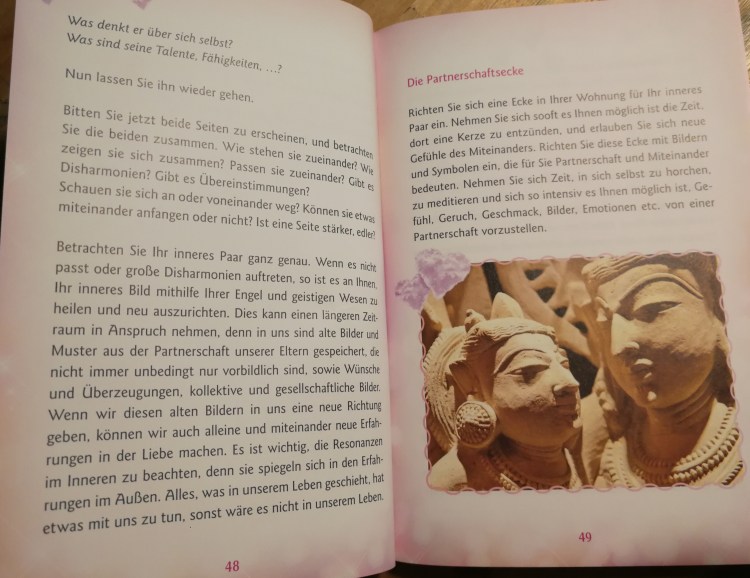 Was denkt er über sich selbst?
Was sind seine Talente, Fähigkeiten, ...?

Nun lassen Sie ihn wieder gehen.

Bitten Sie jetzt beide Seiten zu erscheinen, und betrachten Sie die beiden zusammen. Wie stehen sie zueinander? Wie zeigen sie sich zusammen? Passen sie zueinander? Gibt es Disharmonien? Gibt es Übereinstimmungen? Schauen sie sich an oder voneinander weg? Können sie etwas miteinander anfangen oder nicht? Ist eine Seite stärker, edler?

Betrachten Sie Ihr inneres Paar ganz genau. Wenn es nicht passt oder große Disharmonien auftreten, so ist es an Ihnen, Ihr inneres Bild mithilfe Ihrer Engel und geistigen Wesen zu heilen und neu auszurichten. Dies kann einen längeren Zeitraum in Anspruch nehmen, denn in uns sind alte Bilder und Muster aus der Partnerschaft unserer Eltern gespeichert, die nicht immer unbedingt nur vorbildlich sind, sowie Wünsche und Überzeugungen, kollektive und gesellschaftliche Bilder. Wenn wir diesen alten Bildern in uns eine neue Richtung geben, können wir auch alleine und miteinander neue Erfahrungen in der Liebe machen. Es ist wichtig, die Resonanzen im Inneren zu beachten, denn sie spiegeln sich in den Erfahrungen im Außen. Alles, was in unserem Leben geschieht, hat etwas mit uns zu tun, sonst wäre es nicht in unserem Leben.

48

Die Partnerschaftsecke

Richten Sie sich eine Ecke in Ihrer Wohnung für Ihr inneres Paar ein. Nehmen Sie sich sooft es Ihnen möglich ist die Zeit, dort eine Kerze zu entzünden, und erlauben Sie sich neue Gefühle des Miteinanders. Richten Sie diese Ecke mit Bildern und Symbolen ein, die für Sie Partnerschaft und Miteinander bedeuten. Nehmen Sie sich Zeit, in sich selbst zu horchen, zu meditieren und sich so intensiv es Ihnen möglich ist, Gefühl, Geruch, Geschmack, Bilder, Emotionen etc. von einer Partnerschaft vorzustellen.

49